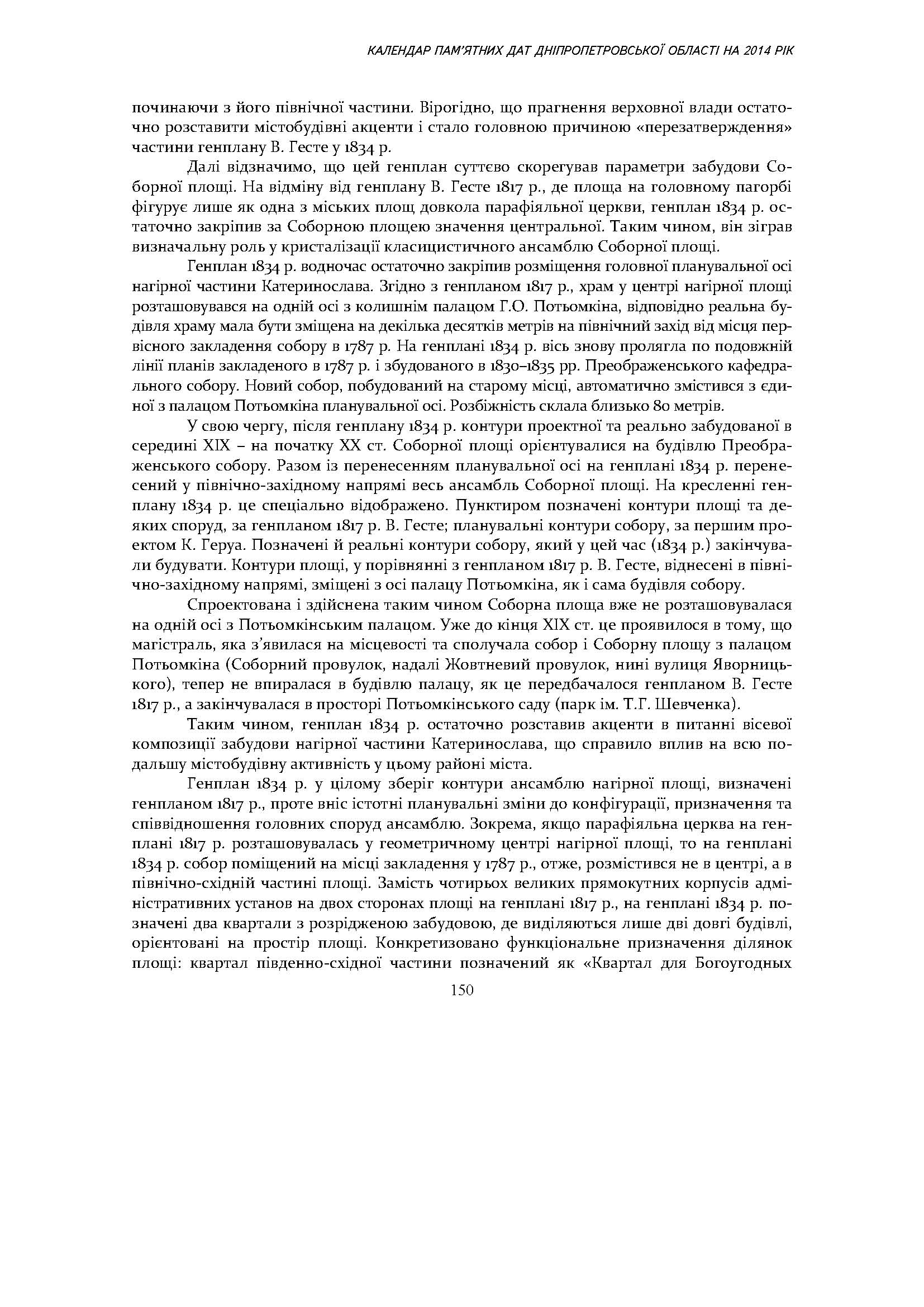 КАЛЕНДАР ПАМ'ЯТНИХ ДАТ ДНІПРОПЕТРОВСЬКОЇ ОБЛАСТІ НА 2014 РІК

починаючи з його північної частини. Вірогідно, що прагнення верховної влади остаточно розставити містобудівні акценти і стало головною причиною «перезатвердження» частини генплану В. Гесте у 1834 р.

Далі відзначимо, що цей генплан суттєво скорегував параметри забудови Соборної площі. На відміну від генплану В. Гесте 1817 р., де площа на головному пагорбі фігурує лише як одна з міських площ довкола парафіяльної церкви, генплан 1834 р. остаточно закріпив за Соборною площею значення центральної. Таким чином, він зіграв визначальну роль у кристалізації класицистичного ансамблю Соборної площі.

Генплан 1834 р. водночас остаточно закріпив розміщення головної планувальної осі нагірної частини Катеринослава. Згідно з генпланом 1817 р., храм у центрі нагірної площі розташовувався на одній осі з колишнім палацом Г.О. Потьомкіна, відповідно реальна будівля храму мала бути зміщена на декілька десятків метрів на північний захід від місця первісного закладення собору в 1787 р. На генплані 1834 р. вісь знову пролягла по подовжній лінії планів закладеного в 1787 р. і збудованого в 1830–1835 рр. Преображенського кафедрального собору. Новий собор, побудований на старому місці, автоматично змістився з єдиної з палацом Потьомкіна планувальної осі. Розбіжність склала близько 80 метрів.

У свою чергу, після генплану 1834 р. контури проектної та реально забудованої в середині XIX – на початку XX ст. Соборної площі орієнтувалися на будівлю Преображенського собору. Разом із перенесенням планувальної осі на генплані 1834 р. перенесений у північно-західному напрямі весь ансамбль Соборної площі. На кресленні генплану 1834 р. це спеціально відображено. Пунктиром позначені контури площі та деяких споруд, за генпланом 1817 р. В. Гесте; планувальні контури собору, за першим проектом К. Геруа. Позначені й реальні контури собору, який у цей час (1834 р.) закінчували будувати. Контури площі, у порівнянні з генпланом 1817 р. В. Гесте, віднесені в північно-західному напрямі, зміщені з осі палацу Потьомкіна, як і сама будівля собору.

Спроектована і здійснена таким чином Соборна площа вже не розташовувалася на одній осі з Потьомкінським палацом. Уже до кінця XIX ст. це проявилося в тому, що магістраль, яка з'явилася на місцевості та сполучала собор і Соборну площу з палацом Потьомкіна (Соборний провулок, надалі Жовтневий провулок, нині вулиця Яворницького), тепер не впиралася в будівлю палацу, як це передбачалося генпланом В. Гесте 1817 р., а закінчувалася в просторі Потьомкінського саду (парк ім. Т.Г. Шевченка).

Таким чином, генплан 1834 р. остаточно розставив акценти в питанні вісевої композиції забудови нагірної частини Катеринослава, що справило вплив на всю подальшу містобудівну активність у цьому районі міста.

Генплан 1834 р. у цілому зберіг контури ансамблю нагірної площі, визначені генпланом 1817 р., проте вніс істотні планувальні зміни до конфігурації, призначення та співвідношення головних споруд ансамблю. Зокрема, якщо парафіяльна церква на генплані 1817 р. розташовувалась у геометричному центрі нагірної площі, то на генплані 1834 р. собор поміщений на місці закладення у 1787 р., отже, розмістився не в центрі, а в північно-східній частині площі. Замість чотирьох великих прямокутних корпусів адміністративних установ на двох сторонах площі на генплані 1817 р., на генплані 1834 р. позначені два квартали з розрідженою забудовою, де виділяються лише дві довгі будівлі, орієнтовані на простір площі. Конкретизовано функціональне призначення ділянок площі: квартал південно-східної частини позначений як «Квартал для Богоугодных

150